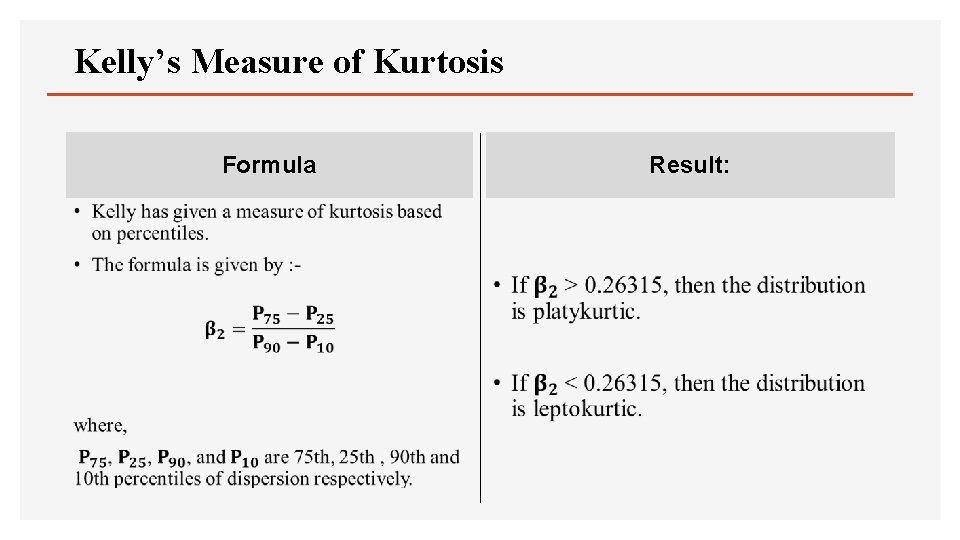 Kelly's Measure of Kurtosis

Formula

• Kelly has given a measure of kurtosis based on percentiles.

• The formula is given by :-

$\beta_2 = \frac{P_{75} - P_{25}}{P_{90} - P_{10}}$

where,

$P_{75}$, $P_{25}$, $P_{90}$, and $P_{10}$ are 75th, 25th , 90th and 10th percentiles of dispersion respectively.

Result:

• If $\beta_2$ > 0.26315, then the distribution is platykurtic.

• If $\beta_2$ < 0.26315, then the distribution is leptokurtic.